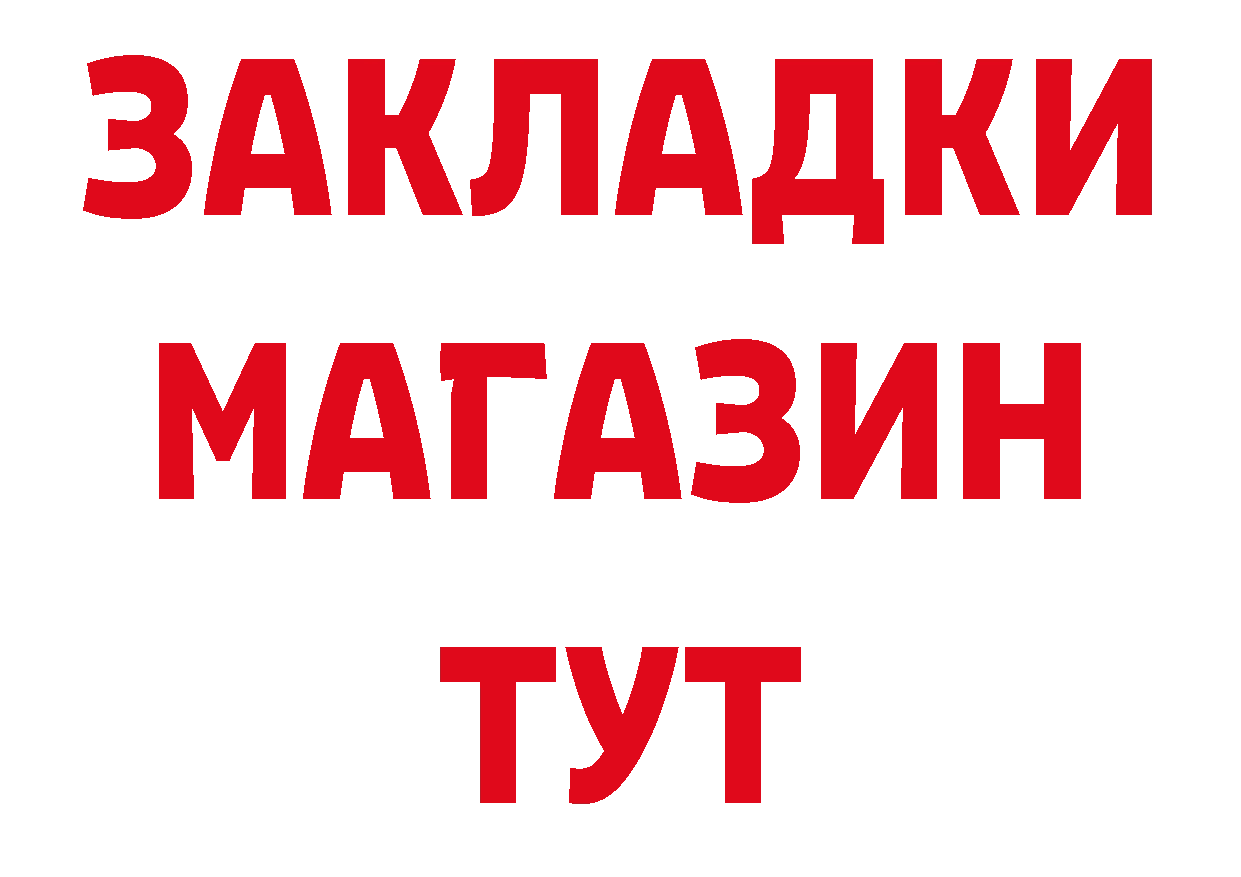 ЗАКЛАДКИ
МАГАЗИН
ТУТ